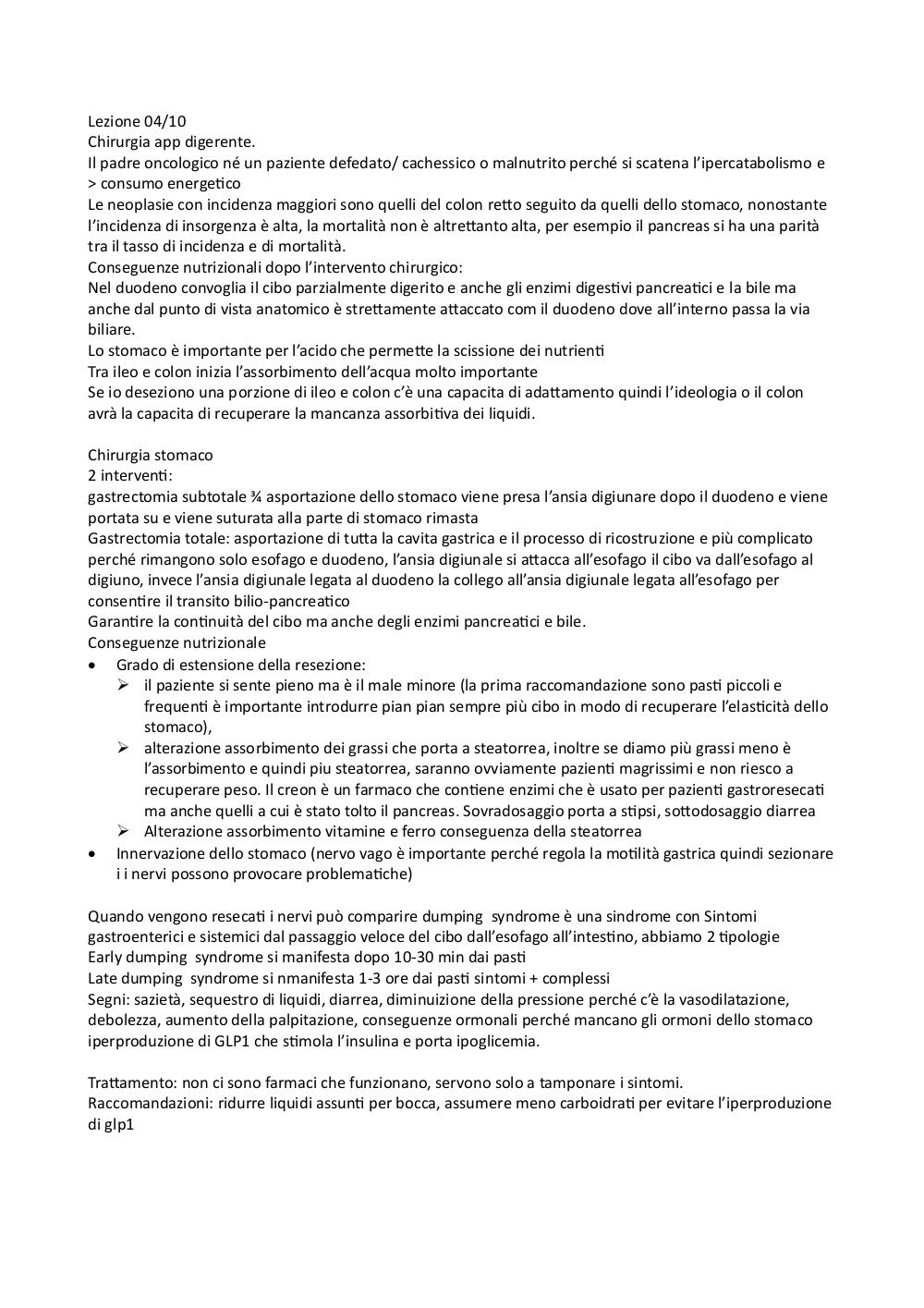 Lezione 04/10
Chirurgia app digerente.
Il padre oncologico né un paziente defedato/ cachessico o malnutrito perché si scatena l'ipercatabolismo e > consumo energetico
Le neoplasie con incidenza maggiori sono quelli del colon retto seguito da quelli dello stomaco, nonostante l'incidenza di insorgenza è alta, la mortalità non è altrettanto alta, per esempio il pancreas si ha una parità tra il tasso di incidenza e di mortalità.
Conseguenze nutrizionali dopo l'intervento chirurgico:
Nel duodeno convoglia il cibo parzialmente digerito e anche gli enzimi digestivi pancreatici e la bile ma anche dal punto di vista anatomico è strettamente attaccato com il duodeno dove all'interno passa la via biliare.
Lo stomaco è importante per l'acido che permette la scissione dei nutrienti
Tra ileo e colon inizia l'assorbimento dell'acqua molto importante
Se io deseziono una porzione di ileo e colon c'è una capacita di adattamento quindi l'ideologia o il colon avrà la capacita di recuperare la mancanza assorbitiva dei liquidi.

Chirurgia stomaco
2 interventi:
gastrectomia subtotale ¾ asportazione dello stomaco viene presa l'ansia digiunare dopo il duodeno e viene portata su e viene suturata alla parte di stomaco rimasta
Gastrectomia totale: asportazione di tutta la cavita gastrica e il processo di ricostruzione e più complicato perché rimangono solo esofago e duodeno, l'ansia digiunale si attacca all'esofago il cibo va dall'esofago al digiuno, invece l'ansia digiunale legata al duodeno la collego all'ansia digiunale legata all'esofago per consentire il transito bilio-pancreatico
Garantire la continuità del cibo ma anche degli enzimi pancreatici e bile.
Conseguenze nutrizionale
• Grado di estensione della resezione:
➢ il paziente si sente pieno ma è il male minore (la prima raccomandazione sono pasti piccoli e frequenti è importante introdurre pian pian sempre più cibo in modo di recuperare l'elasticità dello stomaco),
➢ alterazione assorbimento dei grassi che porta a steatorrea, inoltre se diamo più grassi meno è l'assorbimento e quindi piu steatorrea, saranno ovviamente pazienti magrissimi e non riesco a recuperare peso. Il creon è un farmaco che contiene enzimi che è usato per pazienti gastroresecati ma anche quelli a cui è stato tolto il pancreas. Sovradosaggio porta a stipsi, sottodosaggio diarrea
➢ Alterazione assorbimento vitamine e ferro conseguenza della steatorrea
• Innervazione dello stomaco (nervo vago è importante perché regola la motilità gastrica quindi sezionare i i nervi possono provocare problematiche)

Quando vengono resecati i nervi può comparire dumping syndrome è una sindrome con Sintomi gastroenterici e sistemici dal passaggio veloce del cibo dall'esofago all'intestino, abbiamo 2 tipologie
Early dumping syndrome si manifesta dopo 10-30 min dai pasti
Late dumping syndrome si nmanifesta 1-3 ore dai pasti sintomi + complessi
Segni: sazietà, sequestro di liquidi, diarrea, diminuizione della pressione perché c'è la vasodilatazione, debolezza, aumento della palpitazione, conseguenze ormonali perché mancano gli ormoni dello stomaco iperproduzione di GLP1 che stimola l'insulina e porta ipoglicemia.

Trattamento: non ci sono farmaci che funzionano, servono solo a tamponare i sintomi.
Raccomandazioni: ridurre liquidi assunti per bocca, assumere meno carboidrati per evitare l'iperproduzione di glp1